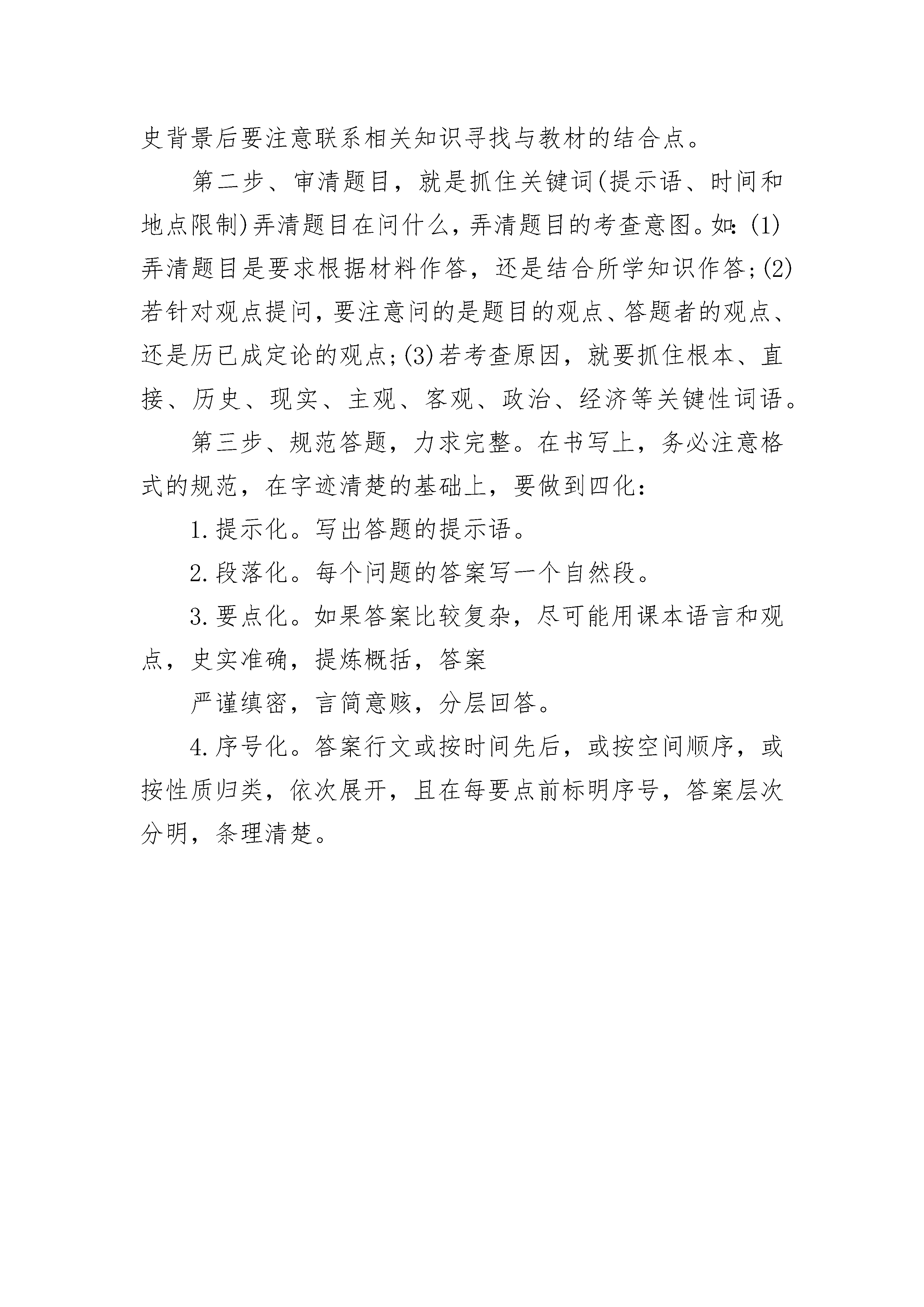 史背景后要注意联系相关知识寻找与教材的结合点。

第二步、审清题目，就是抓住关键词(提示语、时间和地点限制)弄清题目在问什么，弄清题目的考查意图。如：(1)弄清题目是要求根据材料作答，还是结合所学知识作答；(2)若针对观点提问，要注意问的是题目的观点、答题者的观点、还是历已成定论的观点；(3)若考查原因，就要抓住根本、直接、历史、现实、主观、客观、政治、经济等关键性词语。

第三步、规范答题，力求完整。在书写上，务必注意格式的规范，在字迹清楚的基础上，要做到四化：

1.提示化。写出答题的提示语。

2.段落化。每个问题的答案写一个自然段。

3.要点化。如果答案比较复杂，尽可能用课本语言和观点，史实准确，提炼概括，答案

严谨缜密，言简意赅，分层回答。

4.序号化。答案行文或按时间先后，或按空间顺序，或按性质归类，依次展开，且在每要点前标明序号，答案层次分明，条理清楚。